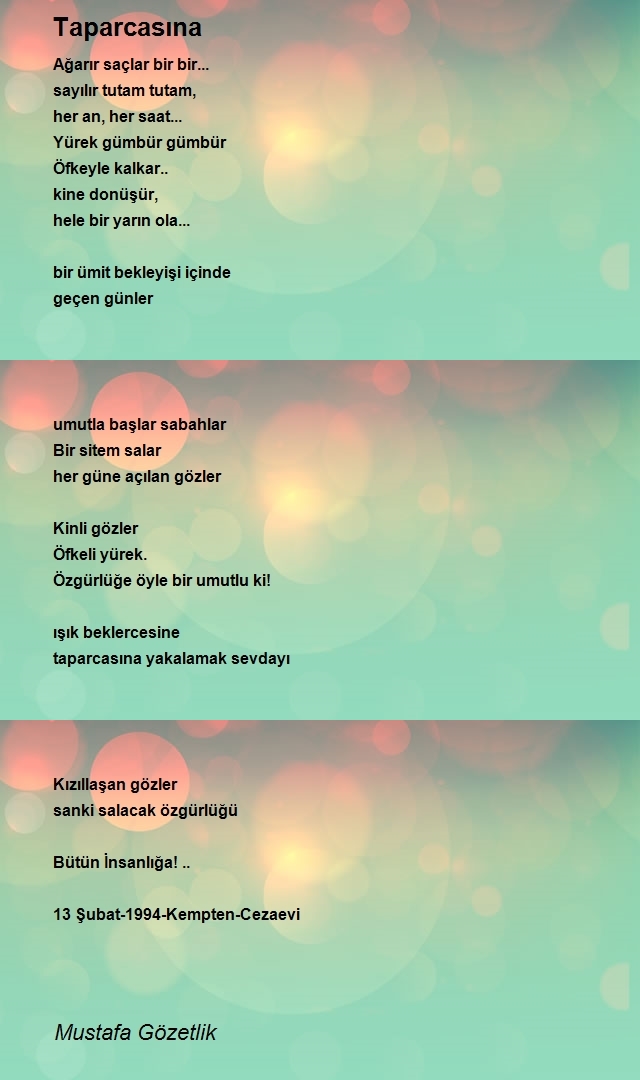 Taparcasına

Ağarır saçlar bir bir...
sayılır tutam tutam,
her an, her saat...
Yürek gümbür gümbür
Öfkeyle kalkar..
kine donüşür,
hele bir yarın ola...

bir ümit bekleyişi içinde
geçen günler

umutla başlar sabahlar
Bir sitem salar
her güne açılan gözler

Kinli gözler
Öfkeli yürek.
Özgürlüğe öyle bir umutlu ki!

ışık beklercesine
taparcasına yakalamak sevdayı

Kızıllaşan gözler
sanki salacak özgürlüğü

Bütün İnsanlığa! ..

13 Şubat-1994-Kempten-Cezaevi

Mustafa Gözetlik